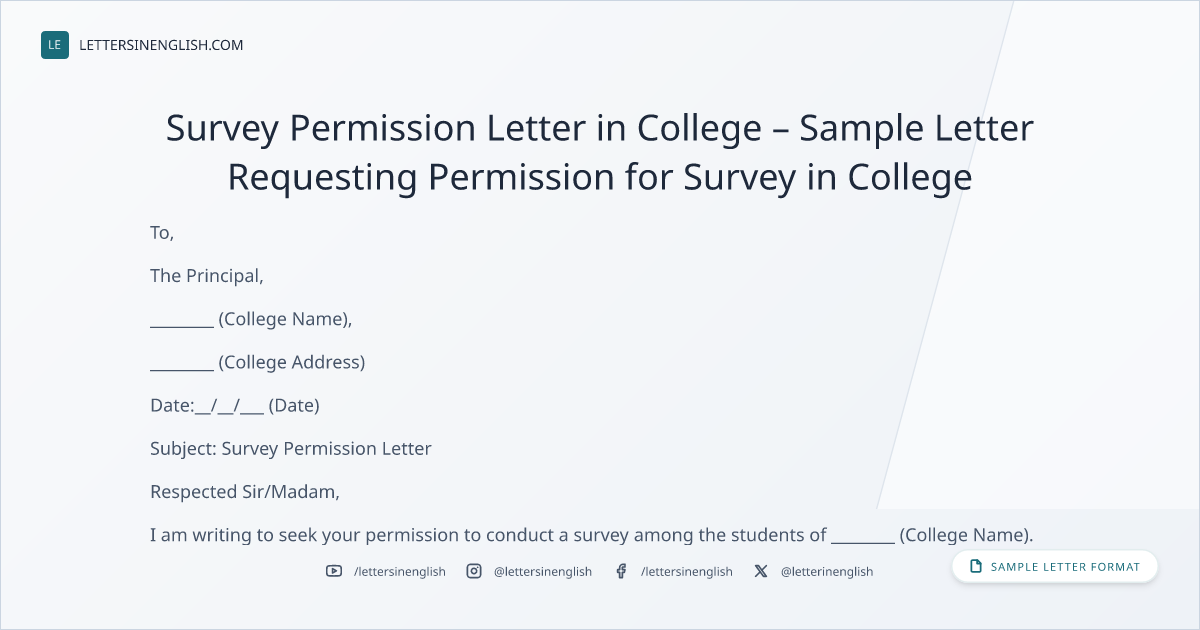 LE LETTERSINENGLISH.COM

Survey Permission Letter in College – Sample Letter Requesting Permission for Survey in College

To,

The Principal,

____ (College Name),

____ (College Address)

Date:____/____/____ (Date)

Subject: Survey Permission Letter

Respected Sir/Madam,

I am writing to seek your permission to conduct a survey among the students of ____ (College Name).

/lettersinenglish @lettersinenglish /lettersinenglish @letterinenglish

SAMPLE LETTER FORMAT